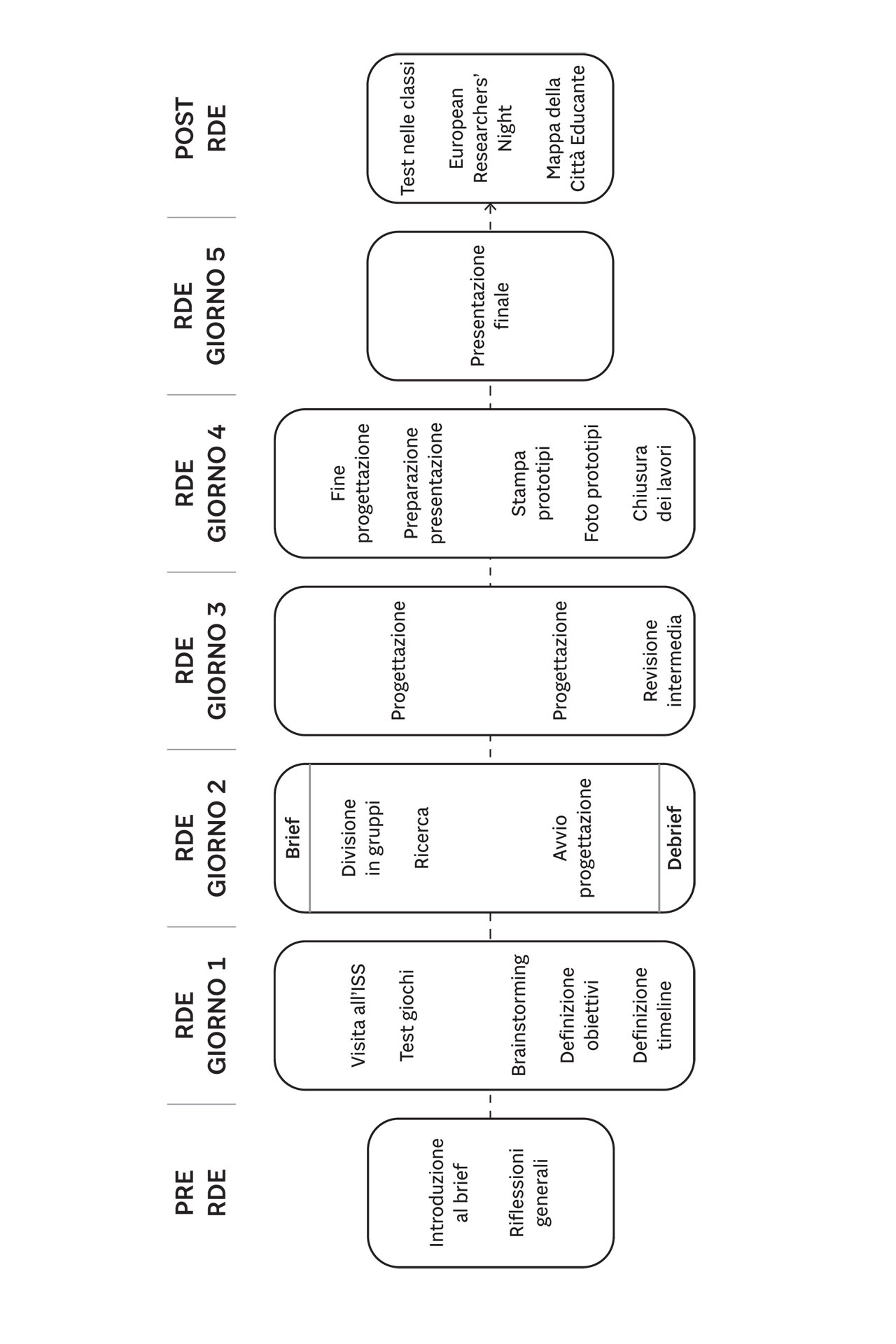 PRE RDE

Introduzione al brief

Riflessioni generali

RDE GIORNO 1

Visita all'ISS

Test giochi

Brainstorming

Definizione obiettivi

Definizione timeline

RDE GIORNO 2

Brief

Divisione in gruppi

Ricerca

Avvio progettazione

Debrief

RDE GIORNO 3

Progettazione

Progettazione

Revisione intermedia

RDE GIORNO 4

Fine progettazione

Preparazione presentazione

Stampa prototipi

Foto prototipi

Chiusura dei lavori

RDE GIORNO 5

Presentazione finale

POST RDE

Test nelle classi

European Researchers' Night

Mappa della Città Educante